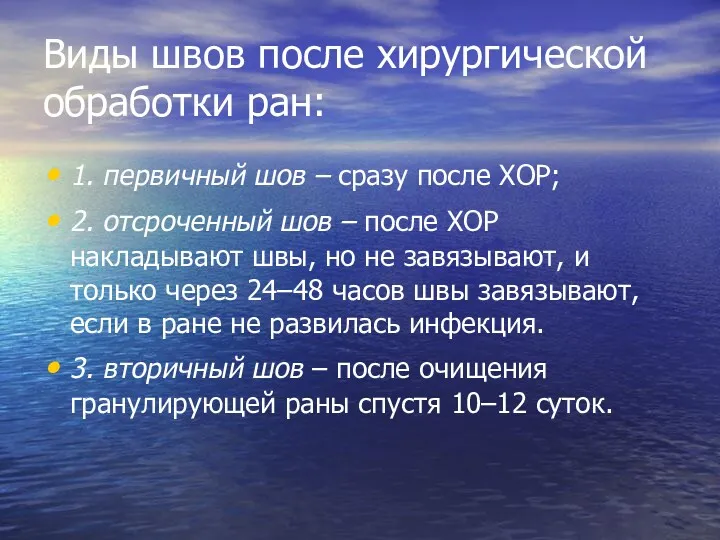 Виды швов после хирургической обработки ран:

• 1. первичный шов – сразу после ХОР;

• 2. отсроченный шов – после ХОР накладывают швы, но не завязывают, и только через 24–48 часов швы завязывают, если в ране не развилась инфекция.

• 3. вторичный шов – после очищения гранулирующей раны спустя 10–12 суток.